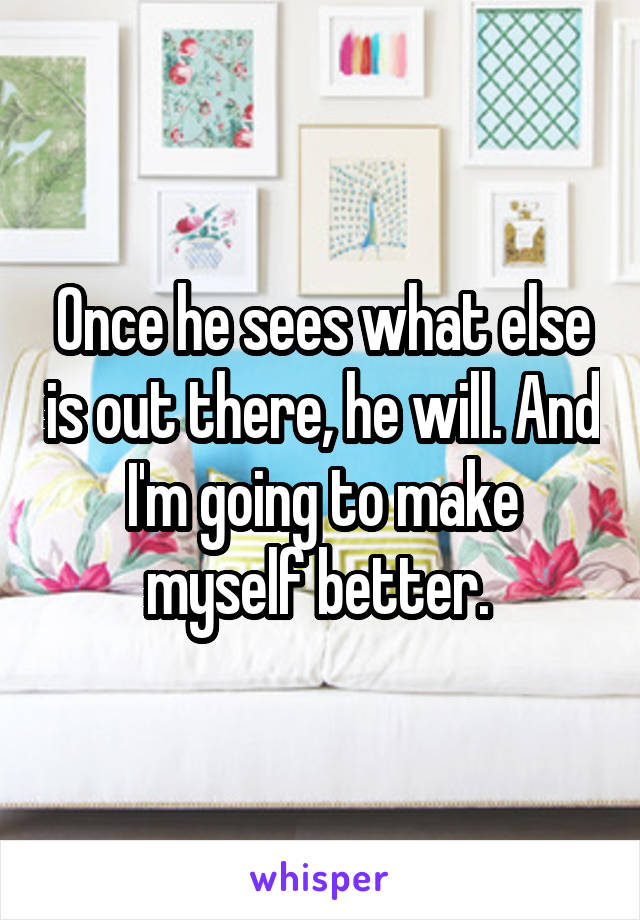 Once he sees what else is out there, he will. And I'm going to make myself better.

whisper